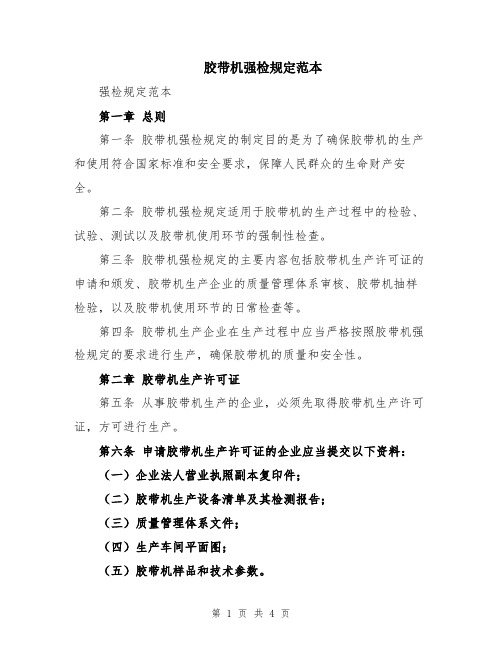 胶带机强检规定范本

强检规定范本

第一章 总则

第一条 胶带机强检规定的制定目的是为了确保胶带机的生产和使用符合国家标准和安全要求，保障人民群众的生命财产安全。

第二条 胶带机强检规定适用于胶带机的生产过程中的检验、试验、测试以及胶带机使用环节的强制性检查。

第三条 胶带机强检规定的主要内容包括胶带机生产许可证的申请和颁发、胶带机生产企业的质量管理体系审核、胶带机抽样检验，以及胶带机使用环节的日常检查等。

第四条 胶带机生产企业在生产过程中应当严格按照胶带机强检规定的要求进行生产，确保胶带机的质量和安全性。

第二章 胶带机生产许可证

第五条 从事胶带机生产的企业，必须先取得胶带机生产许可证，方可进行生产。

第六条 申请胶带机生产许可证的企业应当提交以下资料：

（一）企业法人营业执照副本复印件；

（二）胶带机生产设备清单及其检测报告；

（三）质量管理体系文件；

（四）生产车间平面图；

（五）胶带机样品和技术参数。

第 1 页 共 4 页